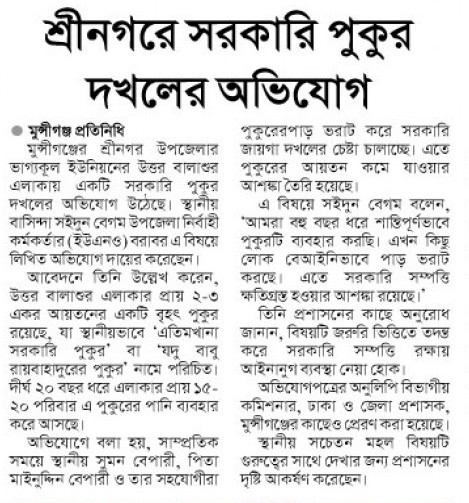 শ্রীনগরে সরকারি পুকুর দখলের অভিযোগ

মুন্সীগঞ্জ প্রতিনিধি

মুন্সীগঞ্জের শ্রীনগর উপজেলার ভাগ্যকূল ইউনিয়নের উত্তর বালাশুর এলাকায় একটি সরকারি পুকুর দখলের অভিযোগ উঠেছে। স্থানীয় বাসিন্দা সইদুন বেগম উপজেলা নির্বাহী কর্মকর্তার (ইউএনও) বরাবর এ বিষয়ে লিখিত অভিযোগ দায়ের করেছেন।

আবেদনে তিনি উল্লেখ করেন, উত্তর বালাশুর এলাকার প্রায় ২-৩ একর আয়তনের একটি বৃহৎ পুকুর রয়েছে, যা স্থানীয়ভাবে 'এতিমখানা সরকারি পুকুর' বা 'যদু বাবু রায়বাহাদুরের পুকুর' নামে পরিচিত। দীর্ঘ ২০ বছর ধরে এলাকার প্রায় ১৫-২০ পরিবার এ পুকুরের পানি ব্যবহার করে আসছে।

অভিযোগে বলা হয়, সাম্প্রতিক সময়ে স্থানীয় সুমন বেপারী, পিতা মাইনুদ্দিন বেপারী ও তার সহযোগীরা পুকুরেরপাড় ভরাট করে সরকারি জায়গা দখলের চেষ্টা চালাচ্ছে। এতে পুকুরের আয়তন কমে যাওয়ার আশঙ্কা তৈরি হয়েছে।

এ বিষয়ে সইদুন বেগম বলেন, 'আমরা বহু বছর ধরে শান্তিপূর্ণভাবে পুকুরটি ব্যবহার করছি। এখন কিছু লোক বেআইনিভাবে পাড় ভরাট করছে। এতে সরকারি সম্পত্তি ক্ষতিগ্রস্ত হওয়ার আশঙ্কা রয়েছে।'

তিনি প্রশাসনের কাছে অনুরোধ জানান, বিষয়টি জরুরি ভিত্তিতে তদন্ত করে সরকারি সম্পত্তি রক্ষায় আইনানুগ ব্যবস্থা নেয়া হোক।

অভিযোগপত্রের অনুলিপি বিভাগীয় কমিশনার, ঢাকা ও জেলা প্রশাসক, মুন্সীগঞ্জের কাছেও প্রেরণ করা হয়েছে।

স্থানীয় সচেতন মহল বিষয়টি গুরুত্বের সাথে দেখার জন্য প্রশাসনের দৃষ্টি আকর্ষণ করেছেন।